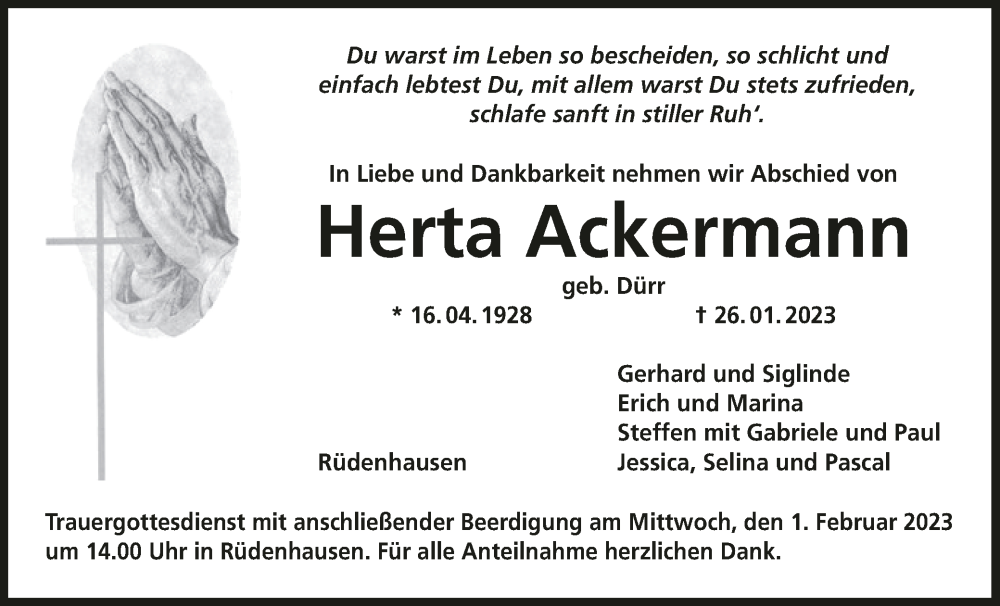 Du warst im Leben so bescheiden, so schlicht und einfach lebtest Du, mit allem warst Du stets zufrieden, schlafe sanft in stiller Ruh'.

In Liebe und Dankbarkeit nehmen wir Abschied von

Herta Ackermann

geb. Dürr

* 16. 04. 1928 † 26. 01. 2023

Gerhard und Siglinde
Erich und Marina
Steffen mit Gabriele und Paul
Jessica, Selina und Pascal

Rüdenhausen

Trauergottesdienst mit anschließender Beerdigung am Mittwoch, den 1. Februar 2023 um 14.00 Uhr in Rüdenhausen. Für alle Anteilnahme herzlichen Dank.